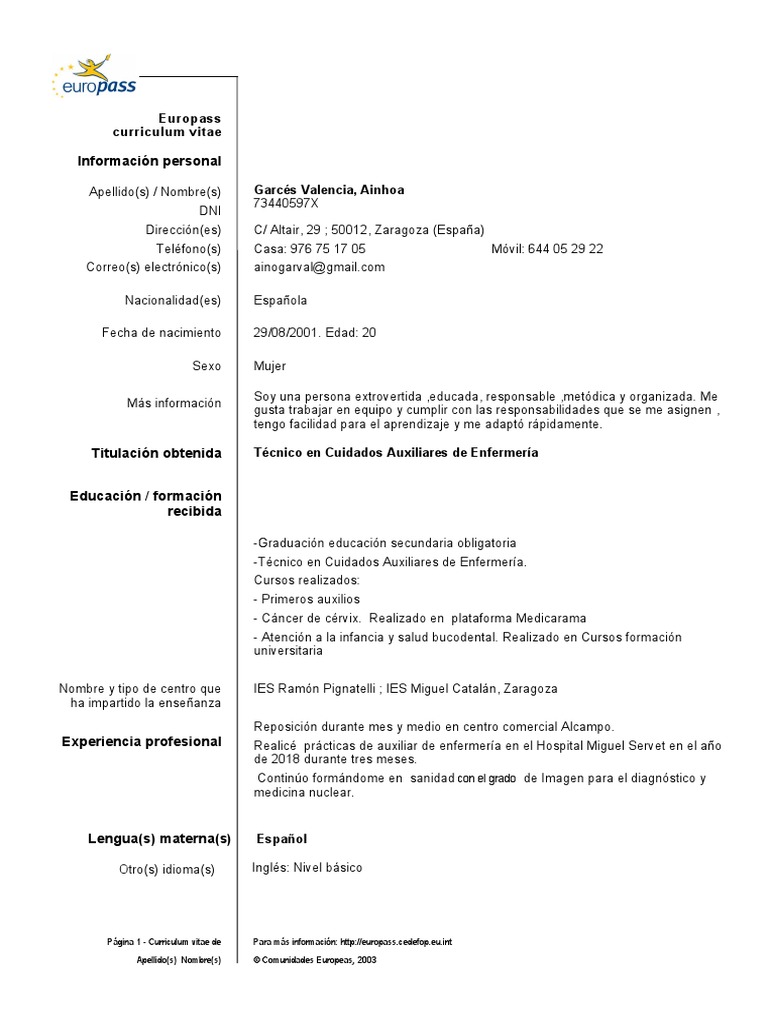 europass

Europass curriculum vitae

Información personal

Apellido(s) / Nombre(s) Garcés Valencia, Ainhoa
DNI 73440597X

Dirección(es) C/ Altair, 29 ; 50012, Zaragoza (España)

Teléfono(s) Casa: 976 75 17 05 Móvil: 644 05 29 22

Correo(s) electrónico(s) ainogarval@gmail.com

Nacionalidad(es) Española

Fecha de nacimiento 29/08/2001. Edad: 20

Sexo Mujer

Más información Soy una persona extrovertida ,educada, responsable ,metódica y organizada. Me gusta trabajar en equipo y cumplir con las responsabilidades que se me asignen , tengo facilidad para el aprendizaje y me adaptó rápidamente.

Titulación obtenida Técnico en Cuidados Auxiliares de Enfermería

Educación / formación recibida

-Graduación educación secundaria obligatoria
-Técnico en Cuidados Auxiliares de Enfermería.
Cursos realizados:
- Primeros auxilios
- Cáncer de cérvix. Realizado en plataforma Medicarama
- Atención a la infancia y salud bucodental. Realizado en Cursos formación universitaria

Nombre y tipo de centro que ha impartido la enseñanza IES Ramón Pignatelli ; IES Miguel Catalán, Zaragoza

Experiencia profesional

Reposición durante mes y medio en centro comercial Alcampo.
Realicé prácticas de auxiliar de enfermería en el Hospital Miguel Servet en el año de 2018 durante tres meses.
Continúo formándome en sanidad con el grado de Imagen para el diagnóstico y medicina nuclear.

Lengua(s) materna(s) Español

Otro(s) idioma(s) Inglés: Nivel básico

Página 1 - Curriculum vitae de Apellido(s) Nombre(s)

Para más información: http://europass.cedefop.eu.int
© Comunidades Europeas, 2003